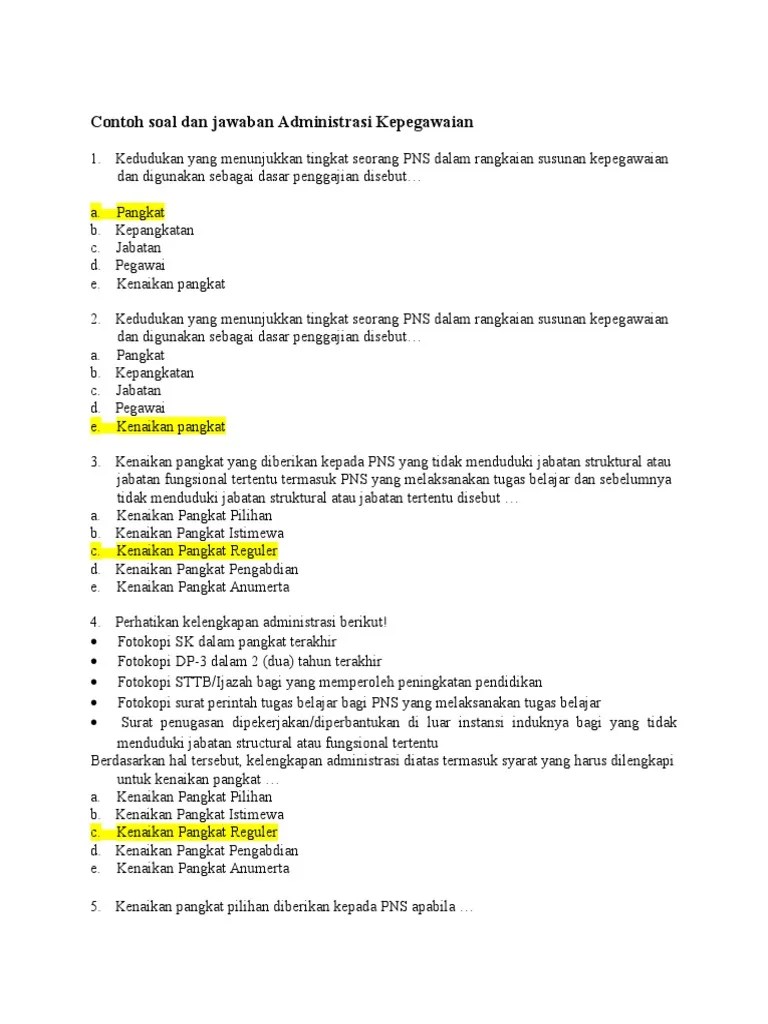 Contoh soal dan jawaban Administrasi Kepegawaian

1. Kedudukan yang menunjukkan tingkat seorang PNS dalam rangkaian susunan kepegawaian dan digunakan sebagai dasar penggajian disebut…

a. Pangkat
b. Kepangkatan
c. Jabatan
d. Pegawai
e. Kenaikan pangkat

2. Kedudukan yang menunjukkan tingkat seorang PNS dalam rangkaian susunan kepegawaian dan digunakan sebagai dasar penggajian disebut…
a. Pangkat
b. Kepangkatan
c. Jabatan
d. Pegawai
e. Kenaikan pangkat

3. Kenaikan pangkat yang diberikan kepada PNS yang tidak menduduki jabatan struktural atau jabatan fungsional tertentu termasuk PNS yang melaksanakan tugas belajar dan sebelumnya tidak menduduki jabatan struktural atau jabatan tertentu disebut …
a. Kenaikan Pangkat Pilihan
b. Kenaikan Pangkat Istimewa
c. Kenaikan Pangkat Reguler
d. Kenaikan Pangkat Pengabdian
e. Kenaikan Pangkat Anumerta

4. Perhatikan kelengkapan administrasi berikut!
• Fotokopi SK dalam pangkat terakhir
• Fotokopi DP-3 dalam 2 (dua) tahun terakhir
• Fotokopi STTB/Ijazah bagi yang memperoleh peningkatan pendidikan
• Fotokopi surat perintah tugas belajar bagi PNS yang melaksanakan tugas belajar
• Surat penugasan dipekerjakan/diperbantukan di luar instansi induknya bagi yang tidak menduduki jabatan structural atau fungsional tertentu
Berdasarkan hal tersebut, kelengkapan administrasi diatas termasuk syarat yang harus dilengkapi untuk kenaikan pangkat …
a. Kenaikan Pangkat Pilihan
b. Kenaikan Pangkat Istimewa
c. Kenaikan Pangkat Reguler
d. Kenaikan Pangkat Pengabdian
e. Kenaikan Pangkat Anumerta

5. Kenaikan pangkat pilihan diberikan kepada PNS apabila …